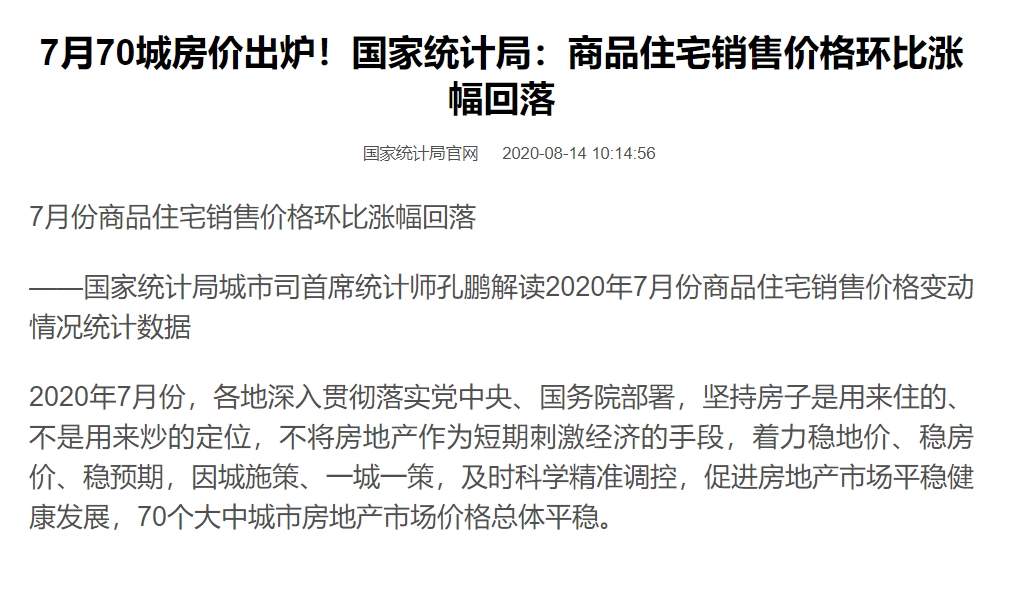 7月70城房价出炉！国家统计局：商品住宅销售价格环比涨幅回落

国家统计局官网 2020-08-14 10:14:56

7月份商品住宅销售价格环比涨幅回落

——国家统计局城市司首席统计师孔鹏解读2020年7月份商品住宅销售价格变动情况统计数据

2020年7月份，各地深入贯彻落实党中央、国务院部署，坚持房子是用来住的、不是用来炒的定位，不将房地产作为短期刺激经济的手段，着力稳地价、稳房价、稳预期，因城施策、一城一策，及时科学精准调控，促进房地产市场平稳健康发展，70个大中城市房地产市场价格总体平稳。